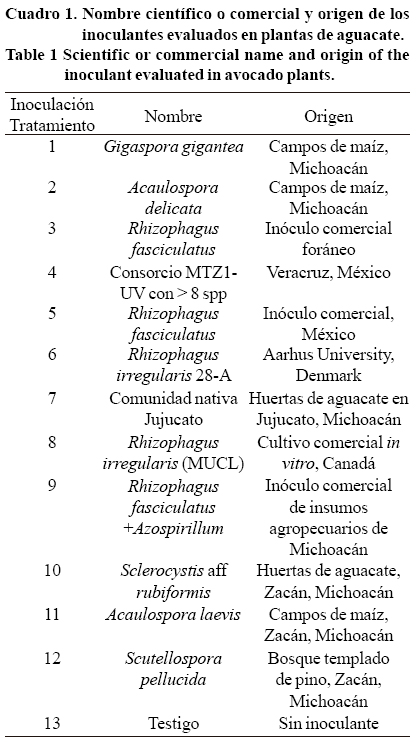 Cuadro 1. Nombre científico o comercial y origen de los inoculantes evaluados en plantas de aguacate.
Table 1 Scientific or commercial name and origin of the inoculant evaluated in avocado plants.

| Inoculación Tratamiento | Nombre | Origen |
|---|---|---|
| 1 | Gigaspora gigantea | Campos de maíz, Michoacán |
| 2 | Acaulospora delicata | Campos de maíz, Michoacán |
| 3 | Rhizophagus fasciculatus | Inóculo comercial foráneo |
| 4 | Consorcio MTZ1-UV con > 8 spp | Veracruz, México |
| 5 | Rhizophagus fasciculatus | Inóculo comercial, México |
| 6 | Rhizophagus irregularis 28-A | Aarhus University, Denmark |
| 7 | Comunidad nativa Jujucato | Huertas de aguacate en Jujucato, Michoacán |
| 8 | Rhizophagus irregularis (MUCL) | Cultivo comercial in vitro, Canadá |
| 9 | Rhizophagus fasciculatus +Azospirillum | Inóculo comercial de insumos agropecuarios de Michoacán |
| 10 | Sclerocystis aff rubiformis | Huertas de aguacate, Zacán, Michoacán |
| 11 | Acaulospora laevis | Campos de maíz, Zacán, Michoacán |
| 12 | Scutellospora pellucida | Bosque templado de pino, Zacán, Michoacán |
| 13 | Testigo | Sin inoculante |